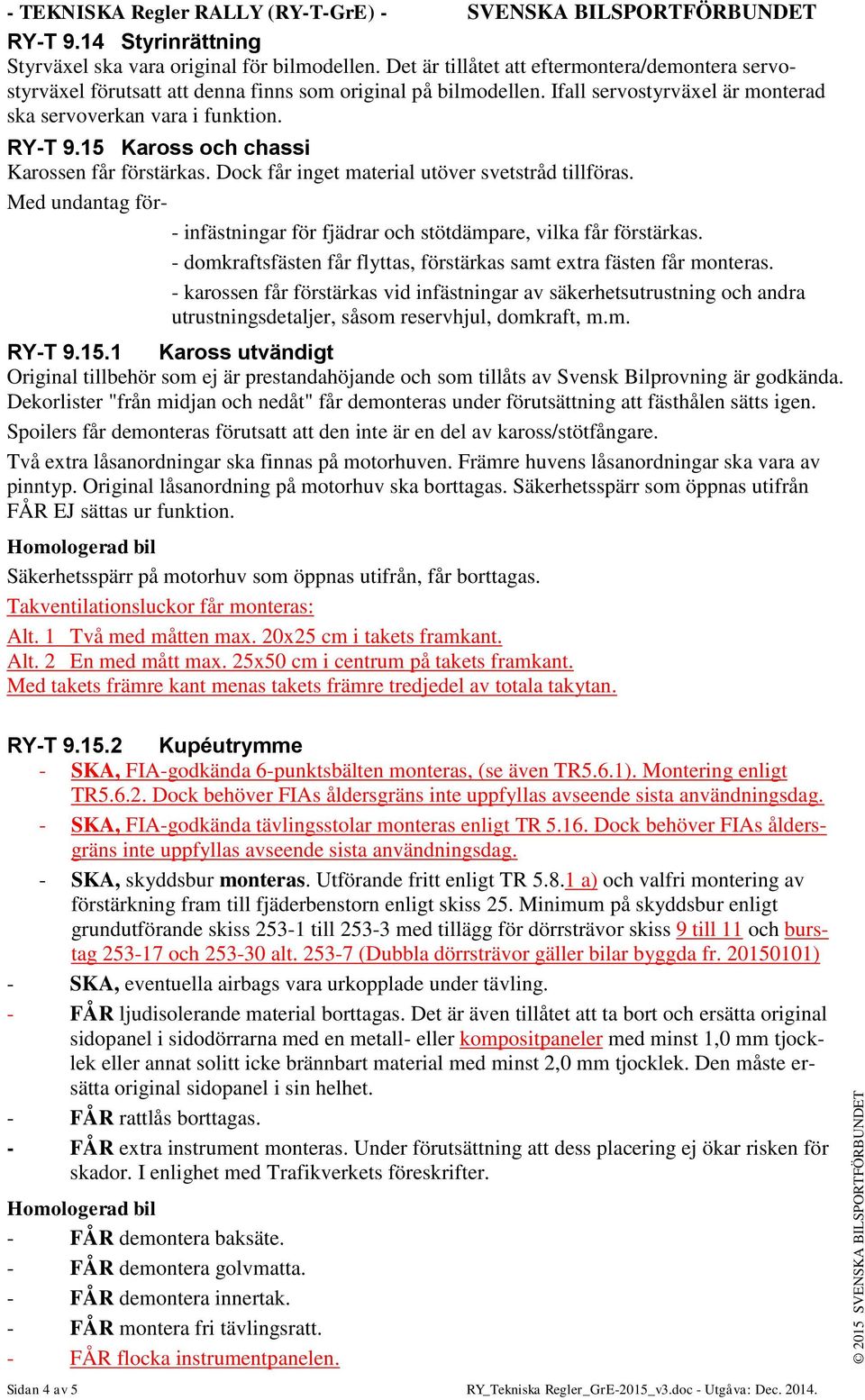 - TEKNISKA Regler RALLY (RY-T-GrE) - SVENSKA BILSPORTFÖRBUNDET

RY-T 9.14 Styrinrättning
Styrväxel ska vara original för bilmodellen. Det är tillåtet att eftermontera/demontera servostyrväxel förutsatt att denna finns som original på bilmodellen. Ifall servostyrväxel är monterad ska servoverkan vara i funktion.

RY-T 9.15 Kaross och chassi
Karossen får förstärkas. Dock får inget material utöver svetstråd tillföras.

Med undantag för-
- infästningar för fjädrar och stötdämpare, vilka får förstärkas.
- domkraftsfästen får flyttas, förstärkas samt extra fästen får monteras.
- karossen får förstärkas vid infästningar av säkerhetsutrustning och andra utrustningsdetaljer, såsom reservhjul, domkraft, m.m.

RY-T 9.15.1 Kaross utvändigt
Original tillbehör som ej är prestandahöjande och som tillåts av Svensk Bilprovning är godkända. Dekorlister "från midjan och nedåt" får demonteras under förutsättning att fästhålen sätts igen.

Spoilers får demonteras förutsatt att den inte är en del av kaross/stötfångare.

Två extra låsanordningar ska finnas på motorhuven. Främre huvens låsanordningar ska vara av pinntyp. Original låsanordning på motorhuv ska borttagas. Säkerhetsspärr som öppnas utifrån FÅR EJ sättas ur funktion.

Homologerad bil
Säkerhetsspärr på motorhuv som öppnas utifrån, får borttagas.

Takventilationsluckor får monteras:
Alt. 1 Två med måtten max. 20x25 cm i takets framkant.
Alt. 2 En med mått max. 25x50 cm i centrum på takets framkant.
Med takets främre kant menas takets främre tredjedel av totala takytan.

RY-T 9.15.2 Kupéutrymme
- SKA, FIA-godkända 6-punktsbälten monteras, (se även TR5.6.1). Montering enligt TR5.6.2. Dock behöver FIAs åldersgräns inte uppfyllas avseende sista användningsdag.
- SKA, FIA-godkända tävlingsstolar monteras enligt TR 5.16. Dock behöver FIAs åldersgräns inte uppfyllas avseende sista användningsdag.
- SKA, skyddsbur monteras. Utförande fritt enligt TR 5.8.1 a) och valfri montering av förstärkning fram till fjäderbenstorn enligt skiss 25. Minimum på skyddsbur enligt grundutförande skiss 253-1 till 253-3 med tillägg för dörrsträvor skiss 9 till 11 och burstag 253-17 och 253-30 alt. 253-7 (Dubbla dörrsträvor gäller bilar byggda fr. 20150101)
- SKA, eventuella airbags vara urkopplade under tävling.
- FÅR ljudisolerande material borttagas. Det är även tillåtet att ta bort och ersätta original sidopanel i sidodörrarna med en metall- eller kompositpaneler med minst 1,0 mm tjocklek eller annat solitt icke brännbart material med minst 2,0 mm tjocklek. Den måste ersätta original sidopanel i sin helhet.
- FÅR rattlås borttagas.
- FÅR extra instrument monteras. Under förutsättning att dess placering ej ökar risken för skador. I enlighet med Trafikverkets föreskrifter.

Homologerad bil
- FÅR demontera baksäte.
- FÅR demontera golvmatta.
- FÅR demontera innertak.
- FÅR montera fri tävlingsratt.
- FÅR flocka instrumentpanelen.

© 2015 SVENSKA BILSPORTFÖRBUNDET

Sidan 4 av 5 RY_Tekniska Regler_GrE-2015_v3.doc - Utgåva: Dec. 2014.